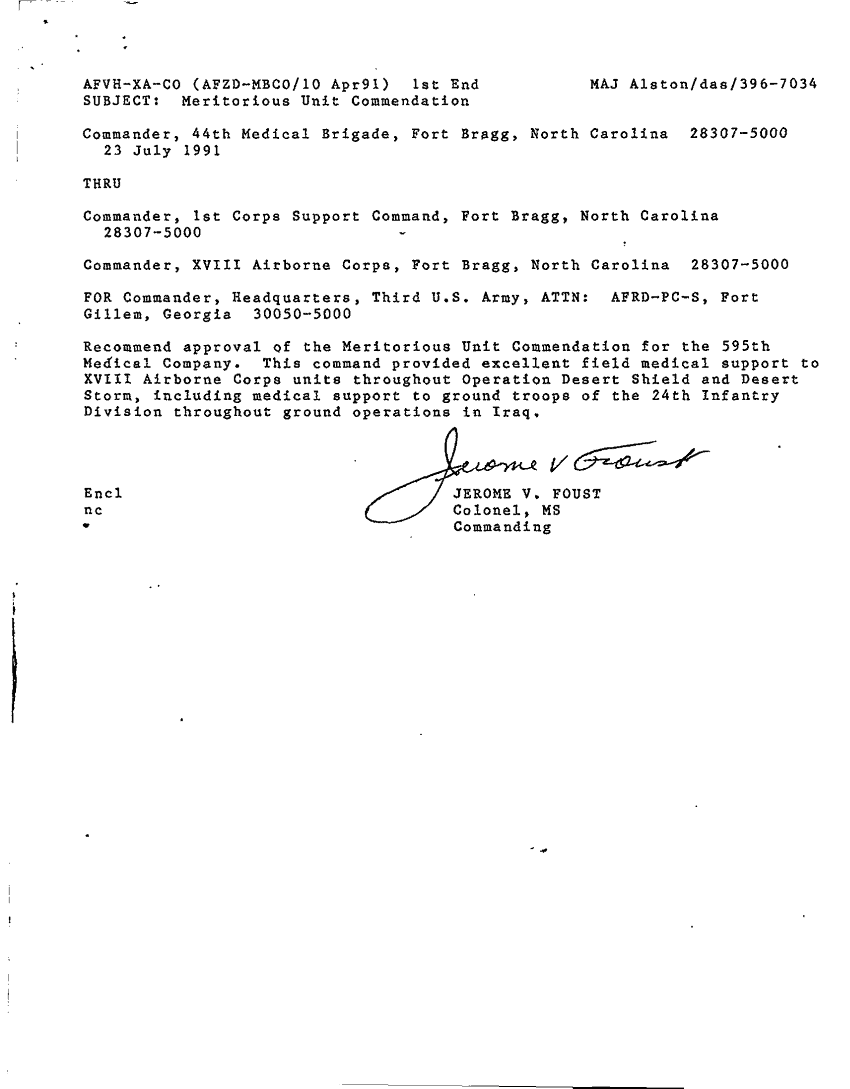 AFVH-XA-CO (AFZD-MBCO/10 Apr91) 1st End MAJ Alston/das/396-7034
SUBJECT: Meritorious Unit Commendation

Commander, 44th Medical Brigade, Fort Bragg, North Carolina 28307-5000
23 July 1991

THRU

Commander, 1st Corps Support Command, Fort Bragg, North Carolina 28307-5000

Commander, XVIII Airborne Corps, Fort Bragg, North Carolina 28307-5000

FOR Commander, Headquarters, Third U.S. Army, ATTN: AFRD-PC-S, Fort Gillem, Georgia 30050-5000

Recommend approval of the Meritorious Unit Commendation for the 595th Medical Company. This command provided excellent field medical support to XVIII Airborne Corps units throughout Operation Desert Shield and Desert Storm, including medical support to ground troops of the 24th Infantry Division throughout ground operations in Iraq.

Jerome V Foust

Encl
nc

JEROME V. FOUST
Colonel, MS
Commanding